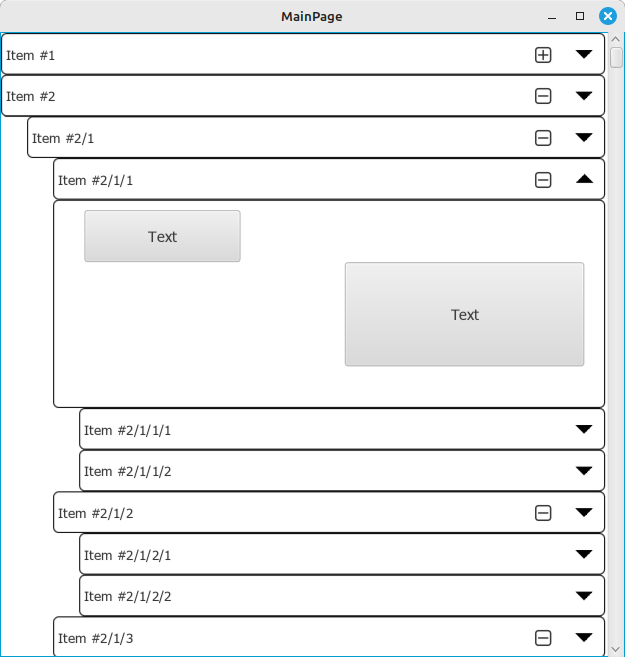 MainPage

Item #1

Item #2

Item #2/1

Item #2/1/1

Text

Text

Item #2/1/1/1

Item #2/1/1/2

Item #2/1/2

Item #2/1/2/1

Item #2/1/2/2

Item #2/1/3